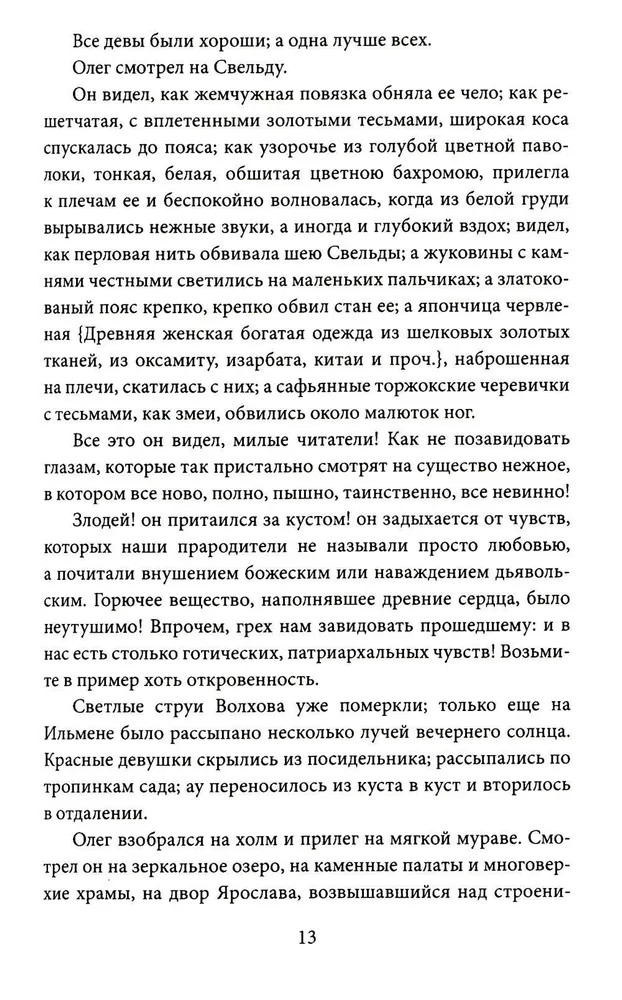 Все девы были хороши; а одна лучше всех.

Олег смотрел на Свельду.

Он видел, как жемчужная повязка обняла ее чело; как решетчатая, с вплетенными золотыми тесьмами, широкая коса спускалась до пояса; как узорочье из голубой цветной паволоки, тонкая, белая, обшитая цветною бахромою, прилегла к плечам ее и беспокойно волновалась, когда из белой груди вырывались нежные звуки, а иногда и глубокий вздох; видел, как перловая нить обвивала шею Свельды; а жуковины с камнями честными светились на маленьких пальчиках; а златокованый пояс крепко, крепко обвил стан ее; а япончица червленая {Древняя женская богатая одежда из шелковых золотых тканей, из оксамиту, изарбата, китаи и проч.}, наброшенная на плечи, скатилась с них; а сафьянные торжокские черевички с тесьмами, как змеи, обвились около малюток ног.

Все это он видел, милые читатели! Как не позавидовать глазам, которые так пристально смотрят на существо нежное, в котором все ново, полно, пышно, таинственно, все невинно!

Злодей! он притаился за кустом! он задыхается от чувств, которых наши прародители не называли просто любовью, а почитали внушением божеским или наваждением дьявольским. Горючее вещество, наполнявшее древние сердца, было неутушимо! Впрочем, грех нам завидовать прошедшему: и в нас есть столько готических, патриархальных чувств! Возьмите в пример хоть откровенность.

Светлые струи Волхова уже померкли; только еще на Ильмене было рассыпано несколько лучей вечернего солнца. Красные девушки скрылись из посидельника; рассыпались по тропинкам сада; ау переносилось из куста в куст и вторилось в отдалении.

Олег взобрался на холм и прилег на мягкой мураве. Смотрел он на зеркальное озеро, на каменные палаты и многоверхие храмы, на двор Ярослава, возвышавшийся над строени-

13